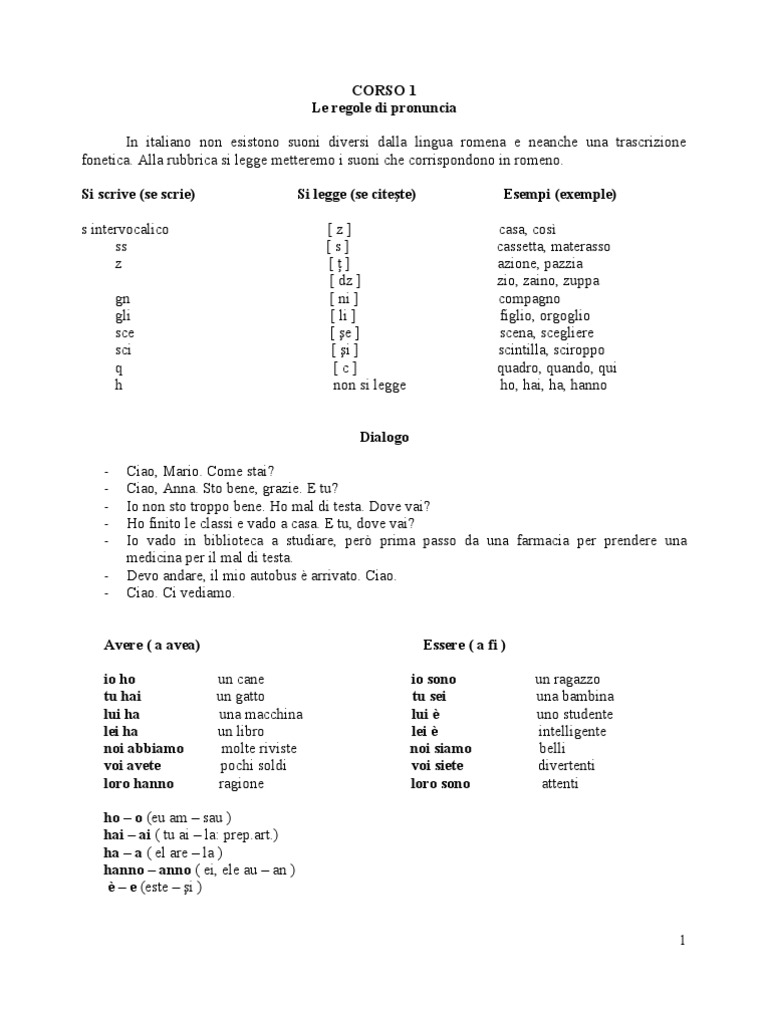 CORSO 1
Le regole di pronuncia

In italiano non esistono suoni diversi dalla lingua romena e neanche una trascrizione fonetica. Alla rubbrica si legge metteremo i suoni che corrispondono in romeno.

| Si scrive (se scrie) | Si legge (se citește) | Esempi (exemple) |
|---|---|---|
| s intervocalico | [ z ] | casa, così |
| ss | [ s ] | cassetta, materasso |
| z | [ ț ] | azione, pazzia |
| | [ dz ] | zio, zaino, zuppa |
| gn | [ ni ] | compagno |
| gli | [ li ] | figlio, orgoglio |
| sce | [ șe ] | scena, scegliere |
| sci | [ și ] | scintilla, sciroppo |
| q | [ c ] | quadro, quando, qui |
| h | non si legge | ho, hai, ha, hanno |

Dialogo

- Ciao, Mario. Come stai?
- Ciao, Anna. Sto bene, grazie. E tu?
- Io non sto troppo bene. Ho mal di testa. Dove vai?
- Ho finito le classi e vado a casa. E tu, dove vai?
- Io vado in biblioteca a studiare, però prima passo da una farmacia per prendere una medicina per il mal di testa.
- Devo andare, il mio autobus è arrivato. Ciao.
- Ciao. Ci vediamo.

Avere ( a avea)

| | |
|---|---|
| io ho | un cane |
| tu hai | un gatto |
| lui ha | una macchina |
| lei ha | un libro |
| noi abbiamo | molte riviste |
| voi avete | pochi soldi |
| loro hanno | ragione |

Essere ( a fi )

| | |
|---|---|
| io sono | un ragazzo |
| tu sei | una bambina |
| lui è | uno studente |
| lei è | intelligente |
| noi siamo | belli |
| voi siete | divertenti |
| loro sono | attenti |

ho – o (eu am – sau )
hai – ai ( tu ai – la: prep.art.)
ha – a ( el are – la )
hanno – anno ( ei, ele au – an )
è – e (este – și )

1